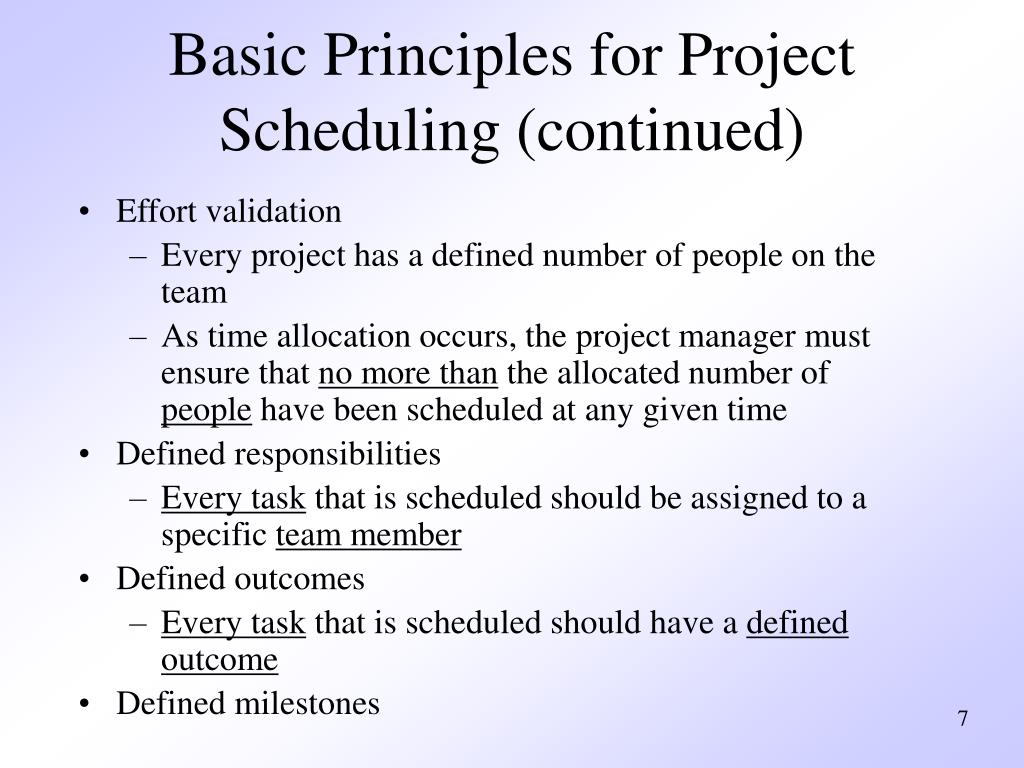 Basic Principles for Project Scheduling (continued)

• Effort validation
– Every project has a defined number of people on the team
– As time allocation occurs, the project manager must ensure that no more than the allocated number of people have been scheduled at any given time
• Defined responsibilities
– Every task that is scheduled should be assigned to a specific team member
• Defined outcomes
– Every task that is scheduled should have a defined outcome
• Defined milestones

7